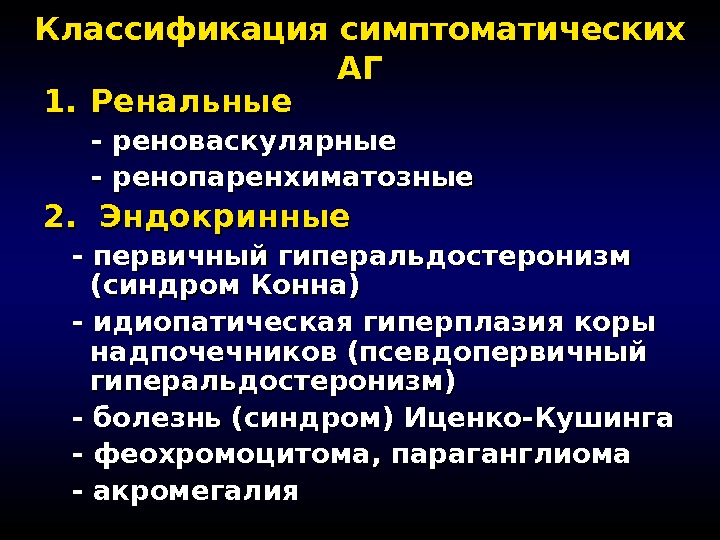 Классификация симптоматических АГ

1. Ренальные

- реноваскулярные

- ренопаренхиматозные

2. Эндокринные

- первичный гиперальдостеронизм (синдром Конна)

- идиопатическая гиперплазия коры надпочечников (псевдопервичный гиперальдостеронизм)

- болезнь (синдром) Иценко-Кушинга

- феохромоцитома, параганглиома

- акромегалия